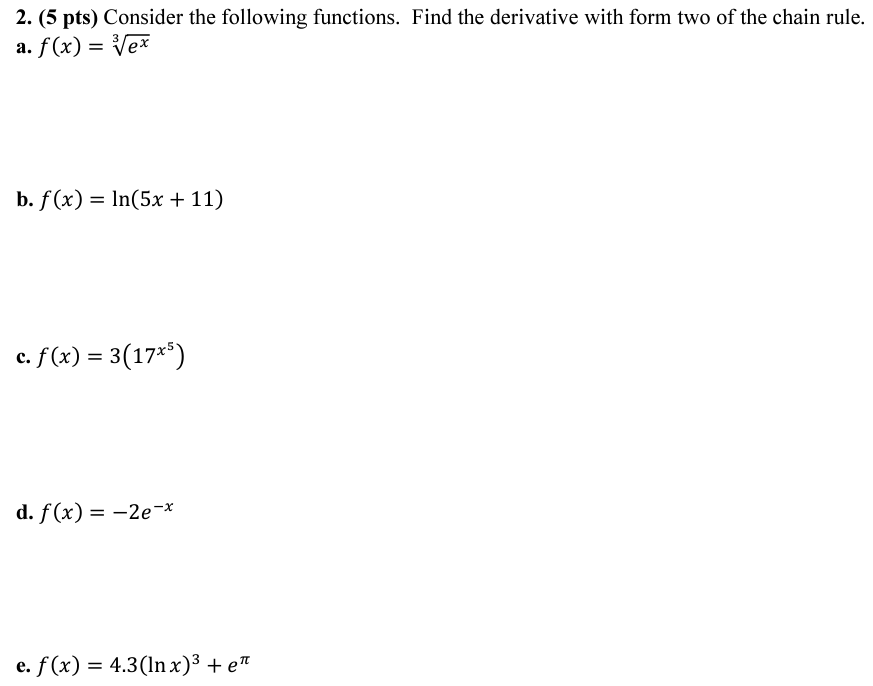 2. (5 pts) Consider the following functions. Find the derivative with form two of the chain rule.

a. $f(x) = \sqrt[3]{e^x}$

b. $f(x) = \ln(5x + 11)$

c. $f(x) = 3(17^{x^5})$

d. $f(x) = -2e^{-x}$

e. $f(x) = 4.3(\ln x)^3 + e^{\pi}$